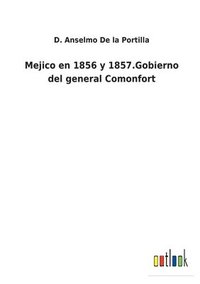 D. Anselmo De la Portilla

Mejico en 1856 y 1857.Gobierno del general Comonfort

outlook